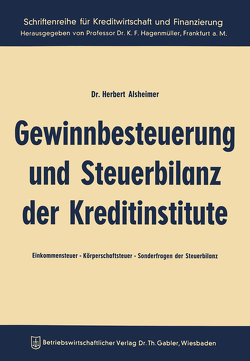 Schriftenreihe für Kreditwirtschaft und Finanzierung
Herausgegeben von Professor Dr. K. F. Hagenmüller, Frankfurt a. M.

Dr. Herbert Alsheimer

Gewinnbesteuerung und Steuerbilanz der Kreditinstitute

Einkommensteuer - Körperschaftsteuer - Sonderfragen der Steuerbilanz

Betriebswirtschaftlicher Verlag Dr. Th. Gabler, Wiesbaden